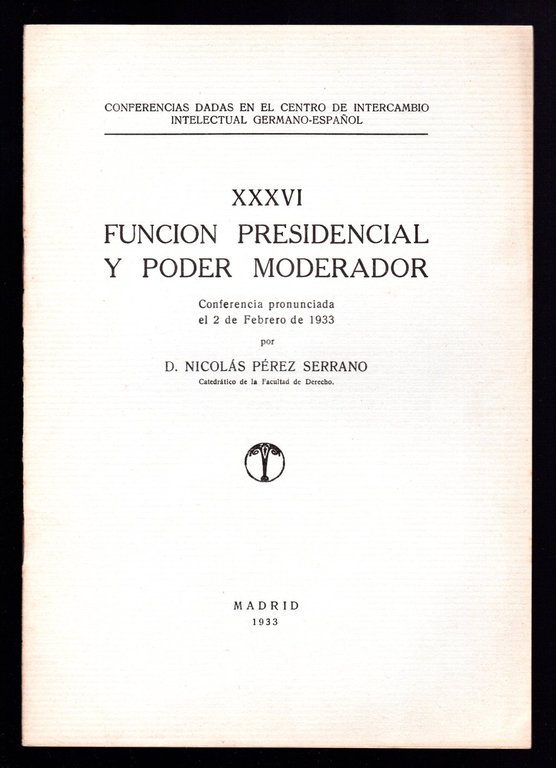 CONFERENCIAS DADAS EN EL CENTRO DE INTERCAMBIO INTELECTUAL GERMANO-ESPAÑOL

XXXVI
FUNCION PRESIDENCIAL
Y PODER MODERADOR

Conferencia pronunciada
el 2 de Febrero de 1933
por

D. NICOLÁS PÉREZ SERRANO
Catedrático de la Facultad de Derecho.

MADRID
1933